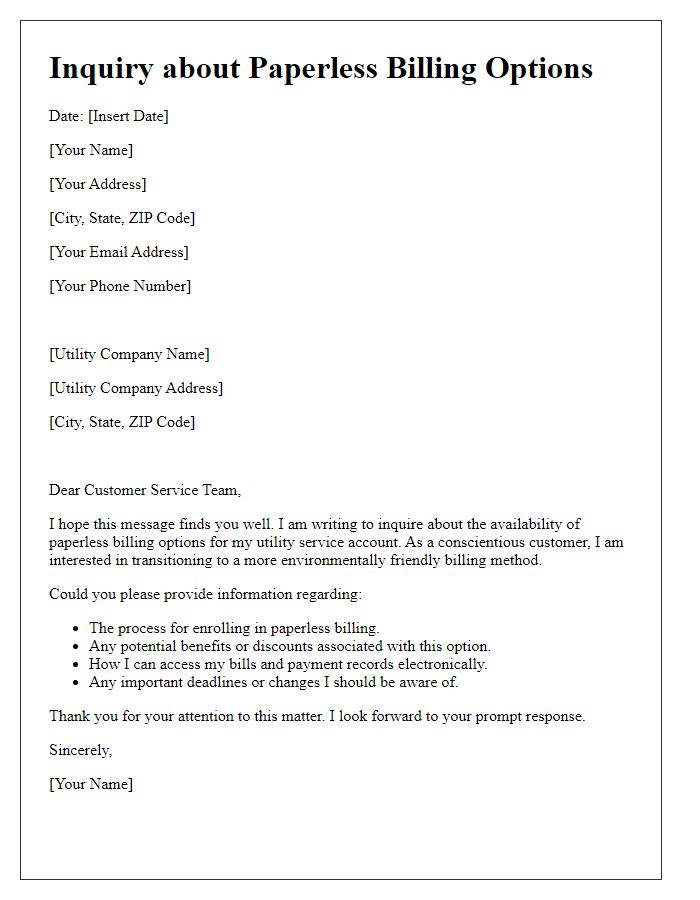 Inquiry about Paperless Billing Options

Date: [Insert Date]

[Your Name]

[Your Address]

[City, State, ZIP Code]

[Your Email Address]

[Your Phone Number]

[Utility Company Name]

[Utility Company Address]

[City, State, ZIP Code]

Dear Customer Service Team,

I hope this message finds you well. I am writing to inquire about the availability of paperless billing options for my utility service account. As a conscientious customer, I am interested in transitioning to a more environmentally friendly billing method.

Could you please provide information regarding:

- The process for enrolling in paperless billing.
- Any potential benefits or discounts associated with this option.
- How I can access my bills and payment records electronically.
- Any important deadlines or changes I should be aware of.

Thank you for your attention to this matter. I look forward to your prompt response.

Sincerely,

[Your Name]